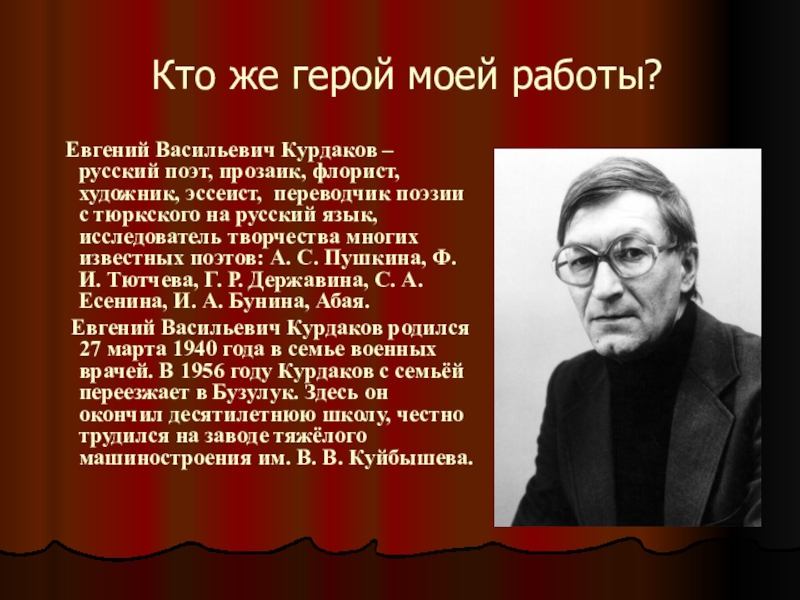 Кто же герой моей работы?

Евгений Васильевич Курдаков – русский поэт, прозаик, флорист, художник, эссеист, переводчик поэзии с тюркского на русский язык, исследователь творчества многих известных поэтов: А. С. Пушкина, Ф. И. Тютчева, Г. Р. Державина, С. А. Есенина, И. А. Бунина, Абая.

Евгений Васильевич Курдаков родился 27 марта 1940 года в семье военных врачей. В 1956 году Курдаков с семьёй переезжает в Бузулук. Здесь он окончил десятилетнюю школу, честно трудился на заводе тяжёлого машиностроения им. В. В. Куйбышева.